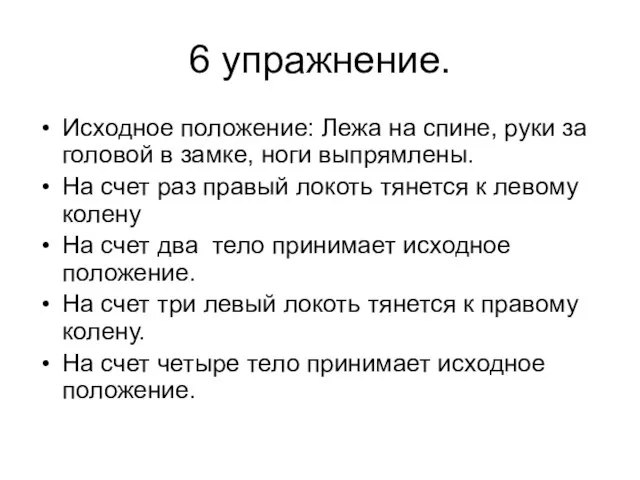 6 упражнение.

• Исходное положение: Лежа на спине, руки за головой в замке, ноги выпрямлены.
• На счет раз правый локоть тянется к левому колену
• На счет два  тело принимает исходное положение.
• На счет три левый локоть тянется к правому колену.
• На счет четыре тело принимает исходное положение.